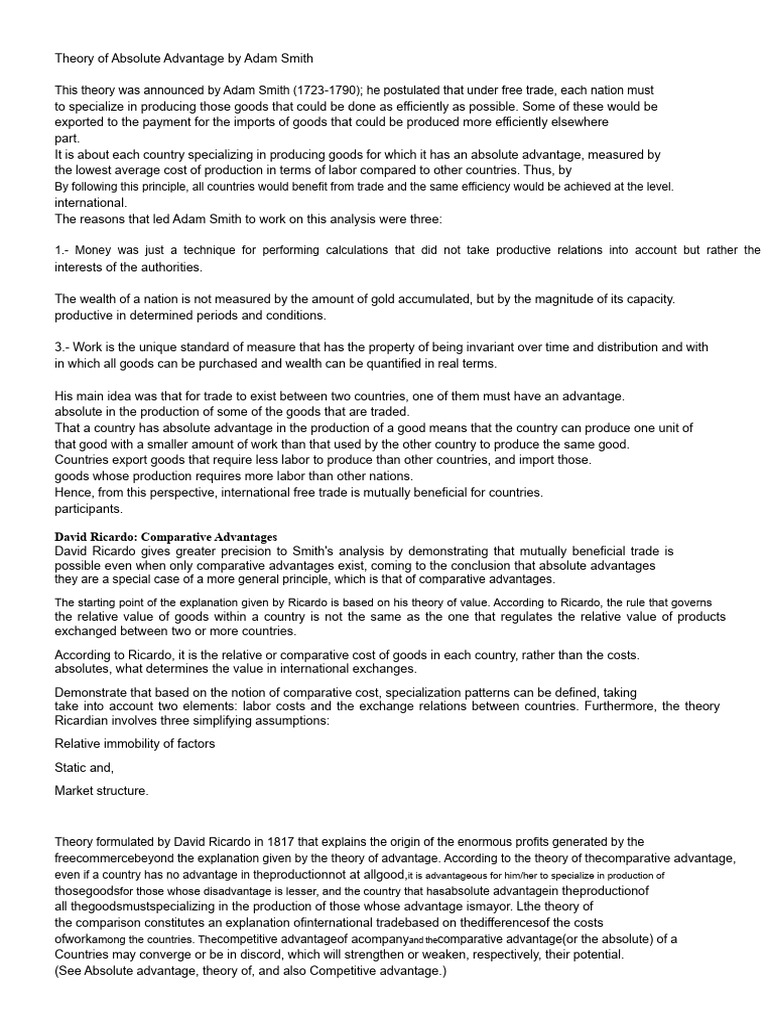 Theory of Absolute Advantage by Adam Smith

This theory was announced by Adam Smith (1723-1790); he postulated that under free trade, each nation must to specialize in producing those goods that could be done as efficiently as possible. Some of these would be exported to the payment for the imports of goods that could be produced more efficiently elsewhere part.
It is about each country specializing in producing goods for which it has an absolute advantage, measured by the lowest average cost of production in terms of labor compared to other countries. Thus, by
By following this principle, all countries would benefit from trade and the same efficiency would be achieved at the level. international.
The reasons that led Adam Smith to work on this analysis were three:

1.- Money was just a technique for performing calculations that did not take productive relations into account but rather the interests of the authorities.

The wealth of a nation is not measured by the amount of gold accumulated, but by the magnitude of its capacity. productive in determined periods and conditions.

3.- Work is the unique standard of measure that has the property of being invariant over time and distribution and with in which all goods can be purchased and wealth can be quantified in real terms.

His main idea was that for trade to exist between two countries, one of them must have an advantage. absolute in the production of some of the goods that are traded.
That a country has absolute advantage in the production of a good means that the country can produce one unit of that good with a smaller amount of work than that used by the other country to produce the same good.
Countries export goods that require less labor to produce than other countries, and import those. goods whose production requires more labor than other nations.
Hence, from this perspective, international free trade is mutually beneficial for countries. participants.

David Ricardo: Comparative Advantages
David Ricardo gives greater precision to Smith's analysis by demonstrating that mutually beneficial trade is possible even when only comparative advantages exist, coming to the conclusion that absolute advantages they are a special case of a more general principle, which is that of comparative advantages.

The starting point of the explanation given by Ricardo is based on his theory of value. According to Ricardo, the rule that governs the relative value of goods within a country is not the same as the one that regulates the relative value of products exchanged between two or more countries.

According to Ricardo, it is the relative or comparative cost of goods in each country, rather than the costs. absolutes, what determines the value in international exchanges.

Demonstrate that based on the notion of comparative cost, specialization patterns can be defined, taking take into account two elements: labor costs and the exchange relations between countries. Furthermore, the theory Ricardian involves three simplifying assumptions:

Relative immobility of factors

Static and,

Market structure.

Theory formulated by David Ricardo in 1817 that explains the origin of the enormous profits generated by the freecommercebeyond the explanation given by the theory of advantage. According to the theory of thecomparative advantage, even if a country has no advantage in theproductionnot at allgood,it is advantageous for him/her to specialize in production of thosegoodsfor those whose disadvantage is lesser, and the country that hasabsolute advantagein theproductionof all thegoodsmustspecializing in the production of those whose advantage ismayor. Lthe theory of the comparison constitutes an explanation ofinternational tradebased on thedifferencesof the costs ofworkamong the countries. Thecompetitive advantageof acompanyand thecomparative advantage(or the absolute) of a Countries may converge or be in discord, which will strengthen or weaken, respectively, their potential.
(See Absolute advantage, theory of, and also Competitive advantage.)